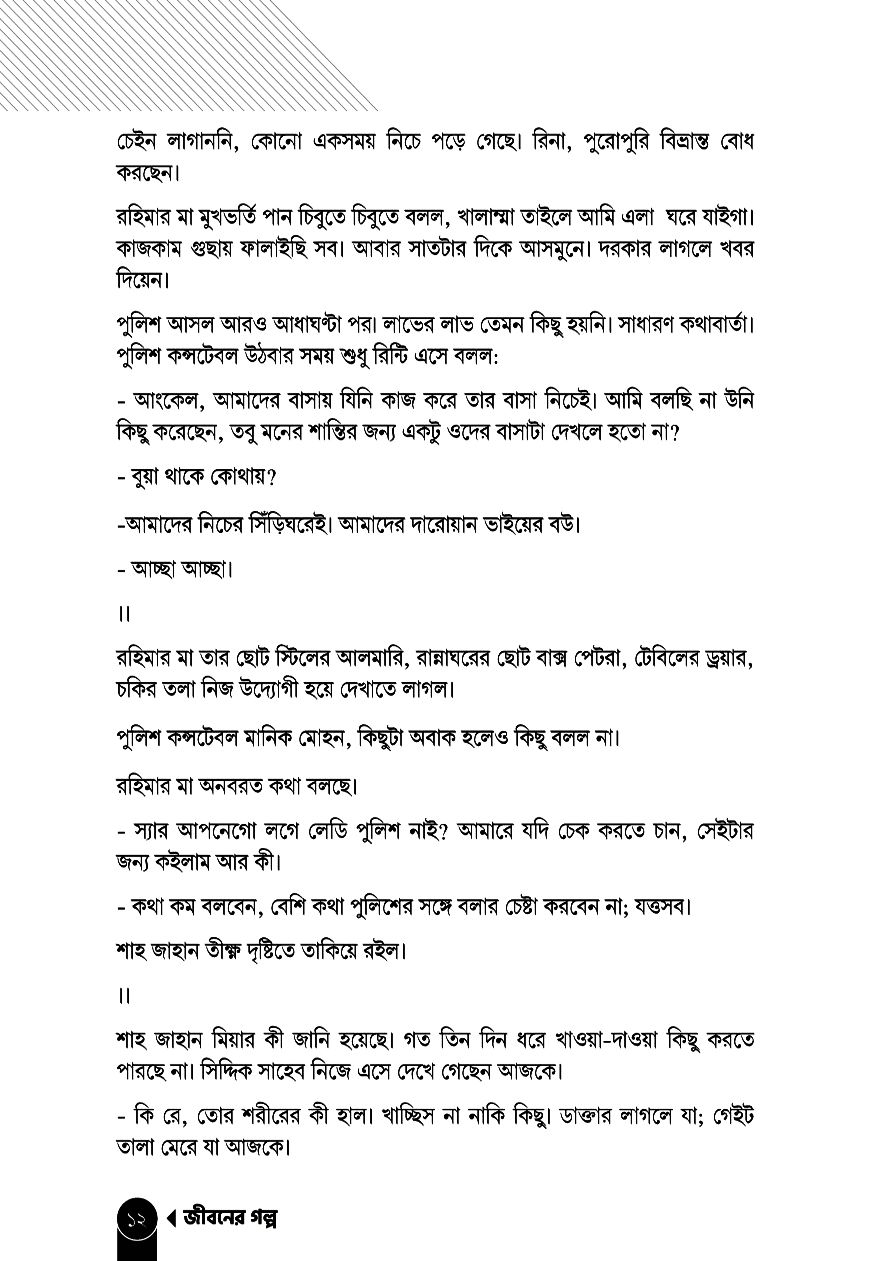 চেইন লাগাননি, কোনো একসময় নিচে পড়ে গেছে। রিনা, পুরোপুরি বিভ্রান্ত বোধ করছেন।

রহিমার মা মুখভর্তি পান চিবুতে চিবুতে বলল, খালাম্মা তাইলে আমি এলা ঘরে যাইগা। কাজকাম গুছায় ফালাইছি সব। আবার সাতটার দিকে আসমুনে। দরকার লাগলে খবর দিয়েন।

পুলিশ আসল আরও আধাঘণ্টা পর। লাভের লাভ তেমন কিছু হয়নি। সাধারণ কথাবার্তা। পুলিশ কন্সটেবল উঠবার সময় শুধু রিন্টি এসে বলল:

- আংকেল, আমাদের বাসায় যিনি কাজ করে তার বাসা নিচেই। আমি বলছি না উনি কিছু করেছেন, তবু মনের শান্তির জন্য একটু ওদের বাসাটা দেখলে হতো না?

- বুয়া থাকে কোথায়?

-আমাদের নিচের সিঁড়িঘরেই। আমাদের দারোয়ান ভাইয়ের বউ।

- আচ্ছা আচ্ছা।

।।

রহিমার মা তার ছোট স্টিলের আলমারি, রান্নাঘরের ছোট বাক্স পেটরা, টেবিলের ড্রয়ার, চকির তলা নিজ উদ্যোগী হয়ে দেখাতে লাগল।

পুলিশ কন্সটেবল মানিক মোহন, কিছুটা অবাক হলেও কিছু বলল না।

রহিমার মা অনবরত কথা বলছে।

- স্যার আপনেগো লগে লেডি পুলিশ নাই? আমারে যদি চেক করতে চান, সেইটার জন্য কইলাম আর কী।

- কথা কম বলবেন, বেশি কথা পুলিশের সঙ্গে বলার চেষ্টা করবেন না; যত্তসব।

শাহ জাহান তীক্ষ্ণ দৃষ্টিতে তাকিয়ে রইল।

।।

শাহ জাহান মিয়ার কী জানি হয়েছে। গত তিন দিন ধরে খাওয়া-দাওয়া কিছু করতে পারছে না। সিদ্দিক সাহেব নিজে এসে দেখে গেছেন আজকে।

- কি রে, তোর শরীরের কী হাল। খাচ্ছিস না নাকি কিছু। ডাক্তার লাগলে যা; গেইট তালা মেরে যা আজকে।

১২ জীবনের গল্প